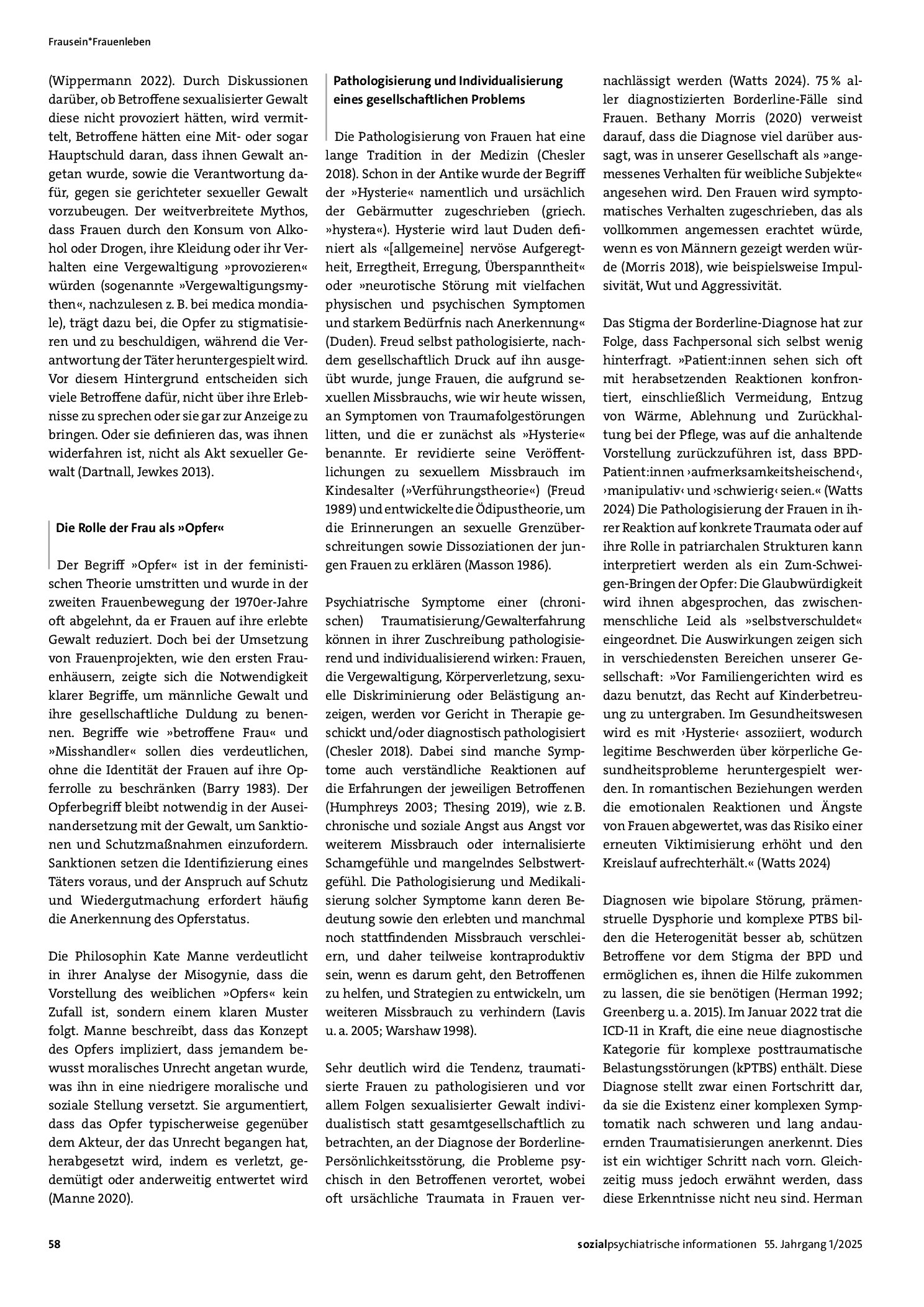 Frausein*Frauenleben

(Wippermann 2022). Durch Diskussionen darüber, ob Betroffene sexualisierter Gewalt diese nicht provoziert hätten, wird vermittelt, Betroffene hätten eine Mit- oder sogar Hauptschuld daran, dass ihnen Gewalt angetan wurde, sowie die Verantwortung dafür, gegen sie gerichteter sexueller Gewalt vorzubeugen. Der weitverbreitete Mythos, dass Frauen durch den Konsum von Alkohol oder Drogen, ihre Kleidung oder ihr Verhalten eine Vergewaltigung »provozieren« würden (sogenannte »Vergewaltigungsmythen«, nachzulesen z. B. bei medica mondiale), trägt dazu bei, die Opfer zu stigmatisieren und zu beschuldigen, während die Verantwortung der Täter heruntergespielt wird. Vor diesem Hintergrund entscheiden sich viele Betroffene dafür, nicht über ihre Erlebnisse zu sprechen oder sie gar zur Anzeige zu bringen. Oder sie definieren das, was ihnen widerfahren ist, nicht als Akt sexueller Gewalt (Dartnall, Jewkes 2013).

Die Rolle der Frau als »Opfer«

Der Begriff »Opfer« ist in der feministischen Theorie umstritten und wurde in der zweiten Frauenbewegung der 1970er-Jahre oft abgelehnt, da er Frauen auf ihre erlebte Gewalt reduziert. Doch bei der Umsetzung von Frauenprojekten, wie den ersten Frauenhäusern, zeigte sich die Notwendigkeit klarer Begriffe, um männliche Gewalt und ihre gesellschaftliche Duldung zu benennen. Begriffe wie »betroffene Frau« und »Misshandler« sollen dies verdeutlichen, ohne die Identität der Frauen auf ihre Opferrolle zu beschränken (Barry 1983). Der Opferbegriff bleibt notwendig in der Auseinandersetzung mit der Gewalt, um Sanktionen und Schutzmaßnahmen einzufordern. Sanktionen setzen die Identifizierung eines Täters voraus, und der Anspruch auf Schutz und Wiedergutmachung erfordert häufig die Anerkennung des Opferstatus.

Die Philosophin Kate Manne verdeutlicht in ihrer Analyse der Misogynie, dass die Vorstellung des weiblichen »Opfers« kein Zufall ist, sondern einem klaren Muster folgt. Manne beschreibt, dass das Konzept des Opfers impliziert, dass jemandem bewusst moralisches Unrecht angetan wurde, was ihn in eine niedrigere moralische und soziale Stellung versetzt. Sie argumentiert, dass das Opfer typischerweise gegenüber dem Akteur, der das Unrecht begangen hat, herabgesetzt wird, indem es verletzt, gedemütigt oder anderweitig entwertet wird (Manne 2020).

Pathologisierung und Individualisierung eines gesellschaftlichen Problems

Die Pathologisierung von Frauen hat eine lange Tradition in der Medizin (Chesler 2018). Schon in der Antike wurde der Begriff der »Hysterie« namentlich und ursächlich der Gebärmutter zugeschrieben (griech. »hystera«). Hysterie wird laut Duden definiert als «[allgemeine] nervöse Aufgeregtheit, Erregtheit, Erregung, Überspanntheit« oder »neurotische Störung mit vielfachen physischen und psychischen Symptomen und starkem Bedürfnis nach Anerkennung« (Duden). Freud selbst pathologisierte, nachdem gesellschaftlich Druck auf ihn ausgeübt wurde, junge Frauen, die aufgrund sexuellen Missbrauchs, wie wir heute wissen, an Symptomen von Traumafolgestörungen litten, und die er zunächst als »Hysterie« benannte. Er revidierte seine Veröffentlichungen zu sexuellem Missbrauch im Kindesalter (»Verführungstheorie«) (Freud 1989) und entwickelte die Ödipustheorie, um die Erinnerungen an sexuelle Grenzüberschreitungen sowie Dissoziationen der jungen Frauen zu erklären (Masson 1986).

Psychiatrische Symptome einer (chronischen) Traumatisierung/Gewalterfahrung können in ihrer Zuschreibung pathologisierend und individualisierend wirken: Frauen, die Vergewaltigung, Körperverletzung, sexuelle Diskriminierung oder Belästigung anzeigen, werden vor Gericht in Therapie geschickt und/oder diagnostisch pathologisiert (Chesler 2018). Dabei sind manche Symptome auch verständliche Reaktionen auf die Erfahrungen der jeweiligen Betroffenen (Humphreys 2003; Thesing 2019), wie z. B. chronische und soziale Angst aus Angst vor weiterem Missbrauch oder internalisierte Schamgefühle und mangelndes Selbstwertgefühl. Die Pathologisierung und Medikalisierung solcher Symptome kann deren Bedeutung sowie den erlebten und manchmal noch stattfindenden Missbrauch verschleiern, und daher teilweise kontraproduktiv sein, wenn es darum geht, den Betroffenen zu helfen, und Strategien zu entwickeln, um weiteren Missbrauch zu verhindern (Lavis u. a. 2005; Warshaw 1998).

Sehr deutlich wird die Tendenz, traumatisierte Frauen zu pathologisieren und vor allem Folgen sexualisierter Gewalt individualistisch statt gesamtgesellschaftlich zu betrachten, an der Diagnose der Borderline-Persönlichkeitsstörung, die Probleme psychisch in den Betroffenen verortet, wobei oft ursächliche Traumata in Frauen vernachlässigt werden (Watts 2024). 75 % aller diagnostizierten Borderline-Fälle sind Frauen. Bethany Morris (2020) verweist darauf, dass die Diagnose viel darüber aussagt, was in unserer Gesellschaft als »angemessenes Verhalten für weibliche Subjekte« angesehen wird. Den Frauen wird symptomatisches Verhalten zugeschrieben, das als vollkommen angemessen erachtet würde, wenn es von Männern gezeigt werden würde (Morris 2018), wie beispielsweise Impulsivität, Wut und Aggressivität.

Das Stigma der Borderline-Diagnose hat zur Folge, dass Fachpersonal sich selbst wenig hinterfragt. »Patient:innen sehen sich oft mit herabsetzenden Reaktionen konfrontiert, einschließlich Vermeidung, Entzug von Wärme, Ablehnung und Zurückhaltung bei der Pflege, was auf die anhaltende Vorstellung zurückzuführen ist, dass BPD-Patient:innen ›aufmerksamkeitsheischend‹, ›manipulativ‹ und ›schwierig‹ seien.« (Watts 2024) Die Pathologisierung der Frauen in ihrer Reaktion auf konkrete Traumata oder auf ihre Rolle in patriarchalen Strukturen kann interpretiert werden als ein Zum-Schweigen-Bringen der Opfer: Die Glaubwürdigkeit wird ihnen abgesprochen, das zwischenmenschliche Leid als »selbstverschuldet« eingeordnet. Die Auswirkungen zeigen sich in verschiedensten Bereichen unserer Gesellschaft: »Vor Familiengerichten wird es dazu benutzt, das Recht auf Kinderbetreuung zu untergraben. Im Gesundheitswesen wird es mit ›Hysterie‹ assoziiert, wodurch legitime Beschwerden über körperliche Gesundheitsprobleme heruntergespielt werden. In romantischen Beziehungen werden die emotionalen Reaktionen und Ängste von Frauen abgewertet, was das Risiko einer erneuten Viktimisierung erhöht und den Kreislauf aufrechterhält.« (Watts 2024)

Diagnosen wie bipolare Störung, prämenstruelle Dysphorie und komplexe PTBS bilden die Heterogenität besser ab, schützen Betroffene vor dem Stigma der BPD und ermöglichen es, ihnen die Hilfe zukommen zu lassen, die sie benötigen (Herman 1992; Greenberg u. a. 2015). Im Januar 2022 trat die ICD-11 in Kraft, die eine neue diagnostische Kategorie für komplexe posttraumatische Belastungsstörungen (kPTBS) enthält. Diese Diagnose stellt zwar einen Fortschritt dar, da sie die Existenz einer komplexen Symptomatik nach schweren und lang andauernden Traumatisierungen anerkennt. Dies ist ein wichtiger Schritt nach vorn. Gleichzeitig muss jedoch erwähnt werden, dass diese Erkenntnisse nicht neu sind. Herman

58

sozialpsychiatrische informationen 55. Jahrgang 1/2025